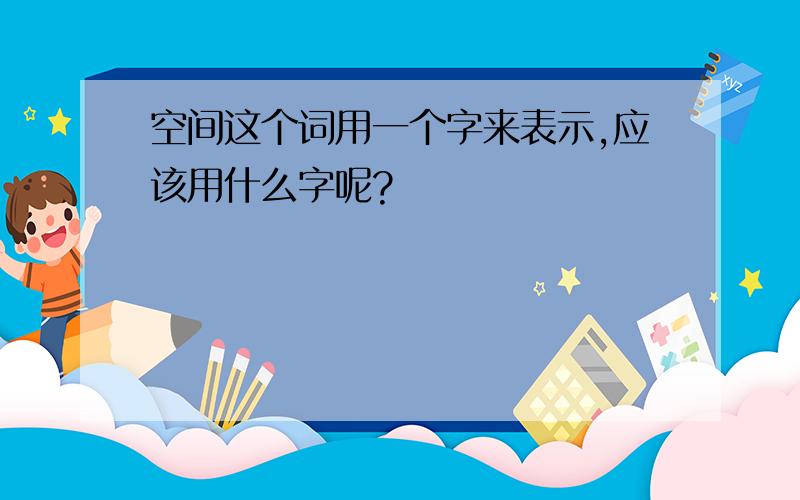 空间这个词用一个字来表示,应该用什么字呢?

xyz